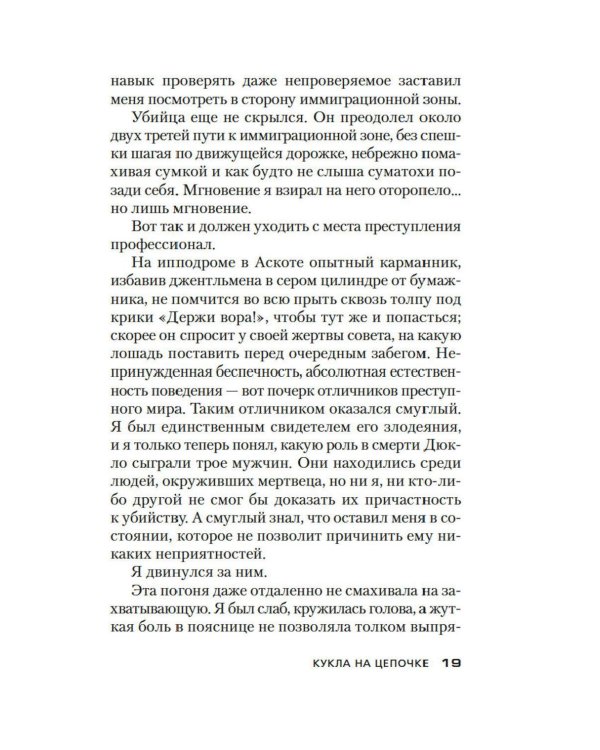 навык проверять даже непроверяемое заставил меня посмотреть в сторону иммиграционной зоны.

Убийца еще не скрылся. Он преодолел около двух третей пути к иммиграционной зоне, без спешки шагая по движущейся дорожке, небрежно помахивая сумкой и как будто не слыша суматохи позади себя. Мгновение я взирал на него оторопело... но лишь мгновение.

Вот так и должен уходить с места преступления профессионал.

На ипподроме в Аскоте опытный карманник, избавив джентльмена в сером цилиндре от бумажника, не помчится во всю прыть сквозь толпу под крики «Держи вора!», чтобы тут же и попасться; скорее он спросит у своей жертвы совета, на какую лошадь поставить перед очередным забегом. Непринужденная беспечность, абсолютная естественность поведения — вот почерк отличников преступного мира. Таким отличником оказался смуглый. Я был единственным свидетелем его злодеяния, и я только теперь понял, какую роль в смерти Дюкло сыграли трое мужчин. Они находились среди людей, окруживших мертвеца, но ни я, ни кто-либо другой не смог бы доказать их причастность к убийству. А смуглый знал, что оставил меня в состоянии, которое не позволит причинить ему никаких неприятностей.

Я двинулся за ним.

Эта погоня даже отдаленно не смахивала на захватывающую. Я был слаб, кружилась голова, а жуткая боль в пояснице не позволяла толком выпря-

КУКЛА НА ЦЕПОЧКЕ 19